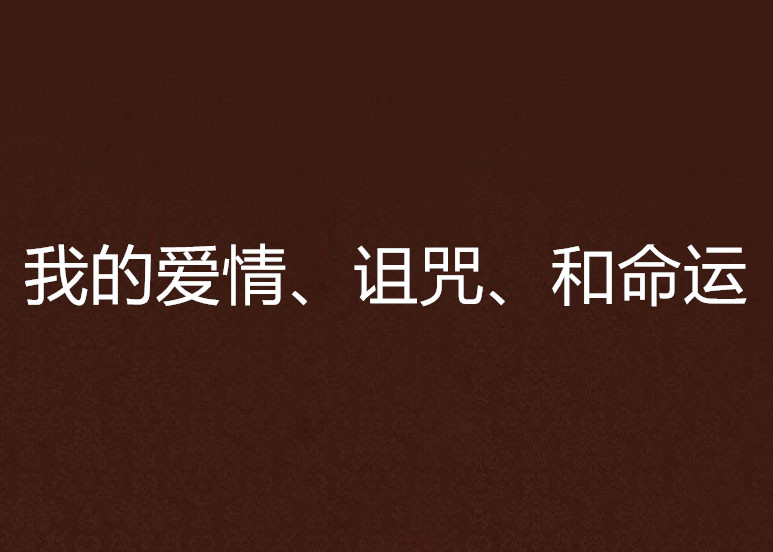 我的爱情、诅咒、和命运